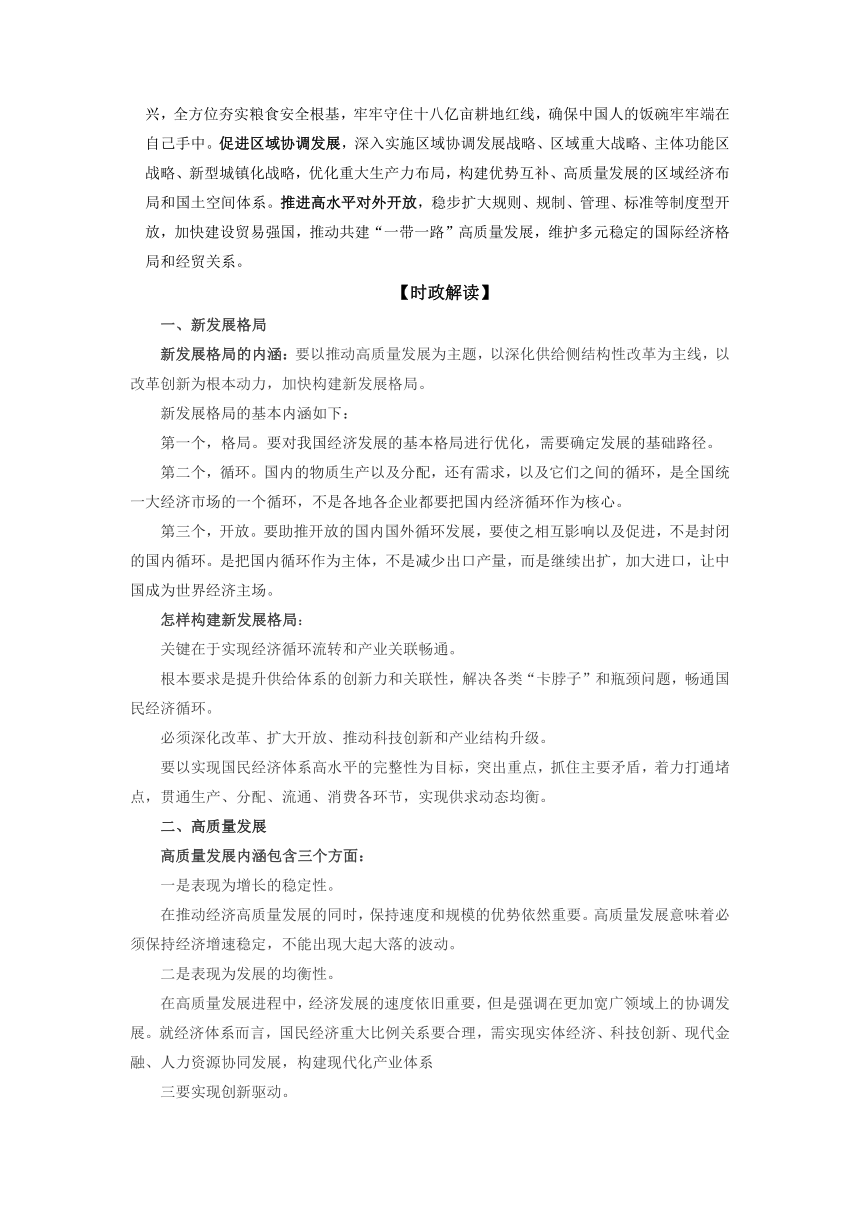 兴，全方位夯实粮食安全根基，牢牢守住十八亿亩耕地红线，确保中国人的饭碗牢牢端在自己手中。促进区域协调发展，深入实施区域协调发展战略、区域重大战略、主体功能区战略、新型城镇化战略，优化重大生产力布局，构建优势互补、高质量发展的区域经济布局和国土空间体系。推进高水平对外开放，稳步扩大规则、规制、管理、标准等制度型开放，加快建设贸易强国，推动共建“一带一路”高质量发展，维护多元稳定的国际经济格局和经贸关系。

【时政解读】

一、新发展格局

新发展格局的内涵：要以推动高质量发展为主题，以深化供给侧结构性改革为主线，以改革创新为根本动力，加快构建新发展格局。

新发展格局的基本内涵如下：

第一个，格局。要对我国经济发展的基本格局进行优化，需要确定发展的基础路径。

第二个，循环。国内的物质生产以及分配，还有需求，以及它们之间的循环，是全国统一大经济市场的一个循环，不是各地各企业都要把国内经济循环作为核心。

第三个，开放。要助推开放的国内国外循环发展，要使之相互影响以及促进，不是封闭的国内循环。是把国内循环作为主体，不是减少出口产量，而是继续出扩，加大进口，让中国成为世界经济主场。

怎样构建新发展格局：

关键在于实现经济循环流转和产业关联畅通。

根本要求是提升供给体系的创新力和关联性，解决各类“卡脖子”和瓶颈问题，畅通国民经济循环。

必须深化改革、扩大开放、推动科技创新和产业结构升级。

要以实现国民经济体系高水平的完整性为目标，突出重点，抓住主要矛盾，着力打通堵点，贯通生产、分配、流通、消费各环节，实现供求动态均衡。

二、高质量发展

高质量发展内涵包含三个方面：

一是表现为增长的稳定性。

在推动经济高质量发展的同时，保持速度和规模的优势依然重要。高质量发展意味着必须保持经济增速稳定，不能出现大起大落的波动。

二是表现为发展的均衡性。

在高质量发展进程中，经济发展的速度依旧重要，但是强调在更加宽广领域上的协调发展。就经济体系而言，国民经济重大比例关系要合理，需实现实体经济、科技创新、现代金融、人力资源协同发展，构建现代化产业体系

三要实现创新驱动。